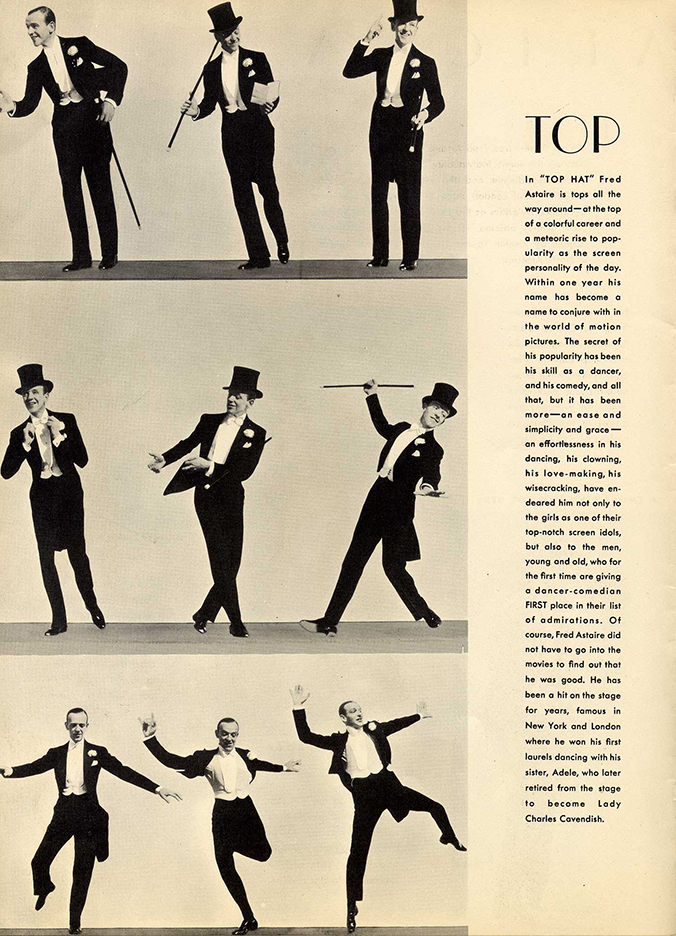 TOP

In "TOP HAT" Fred Astaire is tops all the way around—at the top of a colorful career and a meteoric rise to popularity as the screen personality of the day. Within one year his name has become a name to conjure with in the world of motion pictures. The secret of his popularity has been his skill as a dancer, and his comedy, and all that, but it has been more—an ease and simplicity and grace—an effortlessness in his dancing, his clowning, his love-making, his wisecracking, have endeared him not only to the girls as one of their top-notch screen idols, but also to the men, young and old, who for the first time are giving a dancer-comedian FIRST place in their list of admirations. Of course, Fred Astaire did not have to go into the movies to find out that he was good. He has been a hit on the stage for years, famous in New York and London where he won his first laurels dancing with his sister, Adele, who later retired from the stage to become Lady Charles Cavendish.